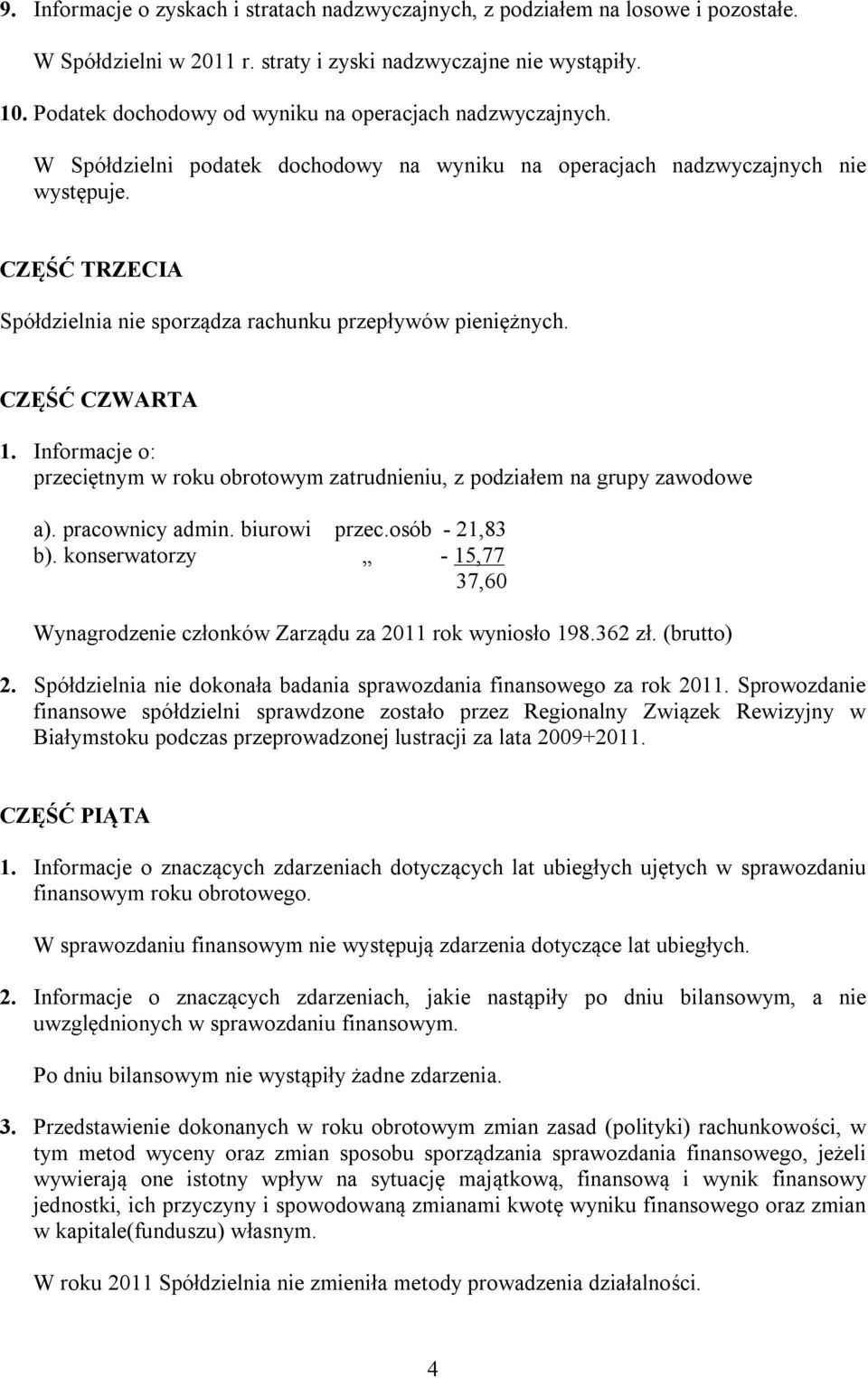 9. Informacje o zyskach i stratach nadzwyczajnych, z podziałem na losowe i pozostałe.

W Spółdzielni w 2011 r. straty i zyski nadzwyczajne nie wystąpiły.

10. Podatek dochodowy od wyniku na operacjach nadzwyczajnych.

W Spółdzielni podatek dochodowy na wyniku na operacjach nadzwyczajnych nie występuje.

CZĘŚĆ TRZECIA

Spółdzielnia nie sporządza rachunku przepływów pieniężnych.

CZĘŚĆ CZWARTA

1. Informacje o:
przeciętnym w roku obrotowym zatrudnieniu, z podziałem na grupy zawodowe

a). pracownicy admin. biurowi przec.osób - 21,83
b). konserwatorzy „ - 15,77
37,60

Wynagrodzenie członków Zarządu za 2011 rok wyniosło 198.362 zł. (brutto)

2. Spółdzielnia nie dokonała badania sprawozdania finansowego za rok 2011. Sprowozdanie finansowe spółdzielni sprawdzone zostało przez Regionalny Związek Rewizyjny w Białymstoku podczas przeprowadzonej lustracji za lata 2009+2011.

CZĘŚĆ PIĄTA

1. Informacje o znaczących zdarzeniach dotyczących lat ubiegłych ujętych w sprawozdaniu finansowym roku obrotowego.

W sprawozdaniu finansowym nie występują zdarzenia dotyczące lat ubiegłych.

2. Informacje o znaczących zdarzeniach, jakie nastąpiły po dniu bilansowym, a nie uwzględnionych w sprawozdaniu finansowym.

Po dniu bilansowym nie wystąpiły żadne zdarzenia.

3. Przedstawienie dokonanych w roku obrotowym zmian zasad (polityki) rachunkowości, w tym metod wyceny oraz zmian sposobu sporządzania sprawozdania finansowego, jeżeli wywierają one istotny wpływ na sytuację majątkową, finansową i wynik finansowy jednostki, ich przyczyny i spowodowaną zmianami kwotę wyniku finansowego oraz zmian w kapitale(funduszu) własnym.

W roku 2011 Spółdzielnia nie zmieniła metody prowadzenia działalności.

4